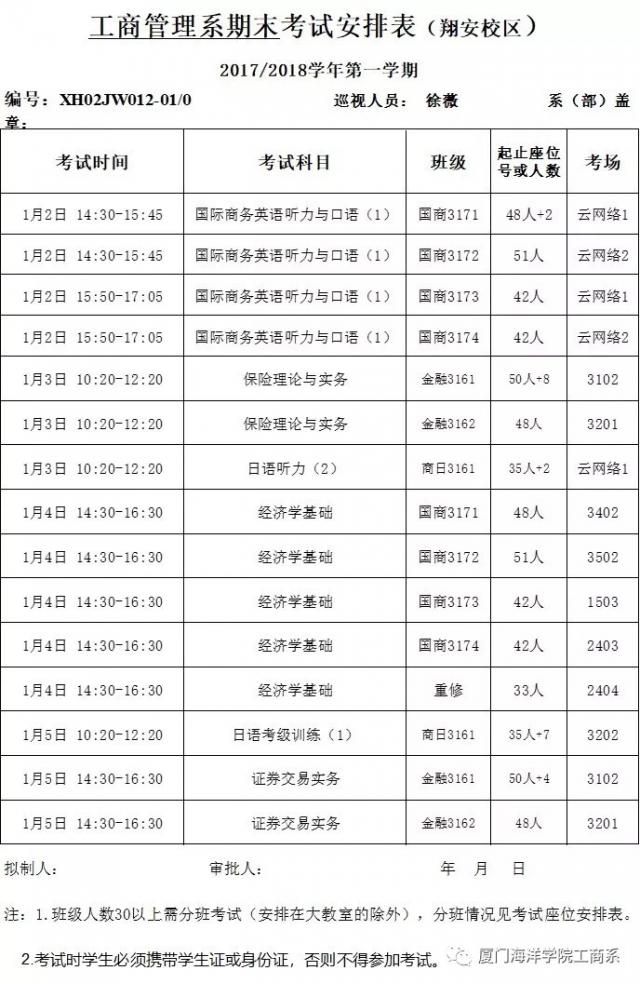 工商管理系期末考试安排表（翔安校区）

2017/2018学年第一学期

编号：XH02JW012-01/0　　巡视人员：　徐薇　　系（部）盖章：

| 考试时间 | 考试科目 | 班级 | 起止座位号或人数 | 考场 |
|---|---|---|---|---|
| 1月2日 14:30-15:45 | 国际商务英语听力与口语（1） | 国商3171 | 48人+2 | 云网络1 |
| 1月2日 14:30-15:45 | 国际商务英语听力与口语（1） | 国商3172 | 51人 | 云网络2 |
| 1月2日 15:50-17:05 | 国际商务英语听力与口语（1） | 国商3173 | 42人 | 云网络1 |
| 1月2日 15:50-17:05 | 国际商务英语听力与口语（1） | 国商3174 | 42人 | 云网络2 |
| 1月3日 10:20-12:20 | 保险理论与实务 | 金融3161 | 50人+8 | 3102 |
| 1月3日 10:20-12:20 | 保险理论与实务 | 金融3162 | 48人 | 3201 |
| 1月3日 10:20-12:20 | 日语听力（2） | 商日3161 | 35人+2 | 云网络1 |
| 1月4日 14:30-16:30 | 经济学基础 | 国商3171 | 48人 | 3402 |
| 1月4日 14:30-16:30 | 经济学基础 | 国商3172 | 51人 | 3502 |
| 1月4日 14:30-16:30 | 经济学基础 | 国商3173 | 42人 | 1503 |
| 1月4日 14:30-16:30 | 经济学基础 | 国商3174 | 42人 | 2403 |
| 1月4日 14:30-16:30 | 经济学基础 | 重修 | 33人 | 2404 |
| 1月5日 10:20-12:20 | 日语考级训练（1） | 商日3161 | 35人+7 | 3202 |
| 1月5日 14:30-16:30 | 证券交易实务 | 金融3161 | 50人+4 | 3102 |
| 1月5日 14:30-16:30 | 证券交易实务 | 金融3162 | 48人 | 3201 |

拟制人：　　审批人：　　年　月　日

注：1.班级人数30以上需分班考试（安排在大教室的除外），分班情况见考试座位安排表。

2.考试时学生必须携带学生证或身份证，否则不得参加考试。

厦门海洋学院工商系